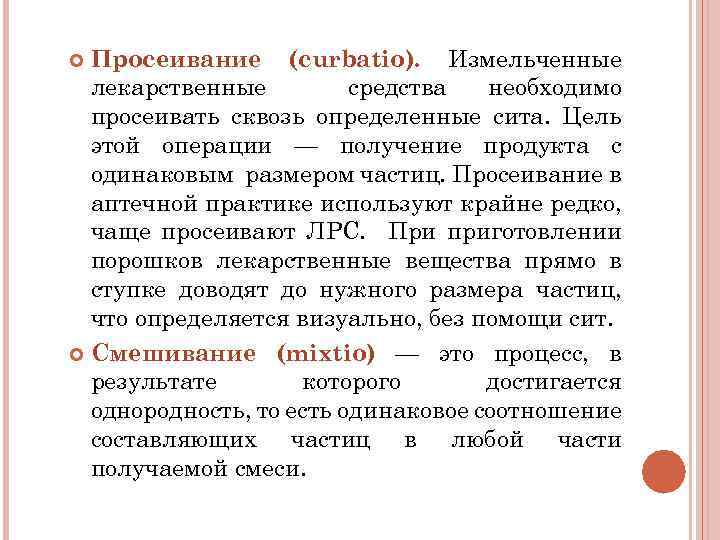 Просеивание (curbatio). Измельченные лекарственные средства необходимо просеивать сквозь определенные сита. Цель этой операции — получение продукта с одинаковым размером частиц. Просеивание в аптечной практике используют крайне редко, чаще просеивают ЛРС. При приготовлении порошков лекарственные вещества прямо в ступке доводят до нужного размера частиц, что определяется визуально, без помощи сит.

Смешивание (mixtio) — это процесс, в результате которого достигается однородность, то есть одинаковое соотношение составляющих частиц в любой части получаемой смеси.